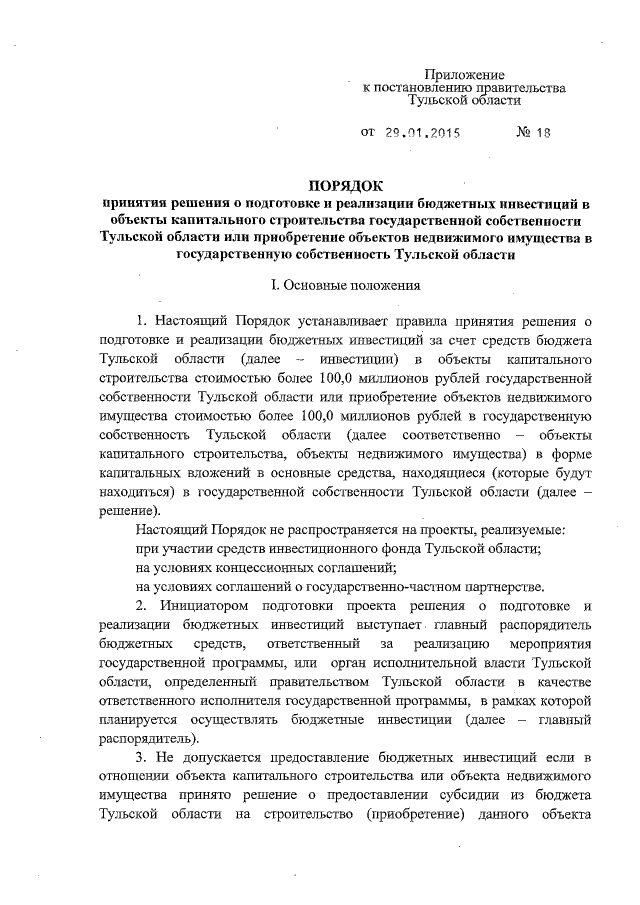 Приложение
к постановлению правительства
Тульской области

от 29.01.2015 № 18

ПОРЯДОК
принятия решения о подготовке и реализации бюджетных инвестиций в объекты капитального строительства государственной собственности Тульской области или приобретение объектов недвижимого имущества в государственную собственность Тульской области

I. Основные положения

1. Настоящий Порядок устанавливает правила принятия решения о подготовке и реализации бюджетных инвестиций за счет средств бюджета Тульской области (далее – инвестиции) в объекты капитального строительства стоимостью более 100,0 миллионов рублей государственной собственности Тульской области или приобретение объектов недвижимого имущества стоимостью более 100,0 миллионов рублей в государственную собственность Тульской области (далее соответственно – объекты капитального строительства, объекты недвижимого имущества) в форме капитальных вложений в основные средства, находящиеся (которые будут находиться) в государственной собственности Тульской области (далее – решение).

Настоящий Порядок не распространяется на проекты, реализуемые:
при участии средств инвестиционного фонда Тульской области;
на условиях концессионных соглашений;
на условиях соглашений о государственно-частном партнерстве.

2. Инициатором подготовки проекта решения о подготовке и реализации бюджетных инвестиций выступает главный распорядитель бюджетных средств, ответственный за реализацию мероприятия государственной программы, или орган исполнительной власти Тульской области, определенный правительством Тульской области в качестве ответственного исполнителя государственной программы, в рамках которой планируется осуществлять бюджетные инвестиции (далее – главный распорядитель).

3. Не допускается предоставление бюджетных инвестиций если в отношении объекта капитального строительства или объекта недвижимого имущества принято решение о предоставлении субсидии из бюджета Тульской области на строительство (приобретение) данного объекта